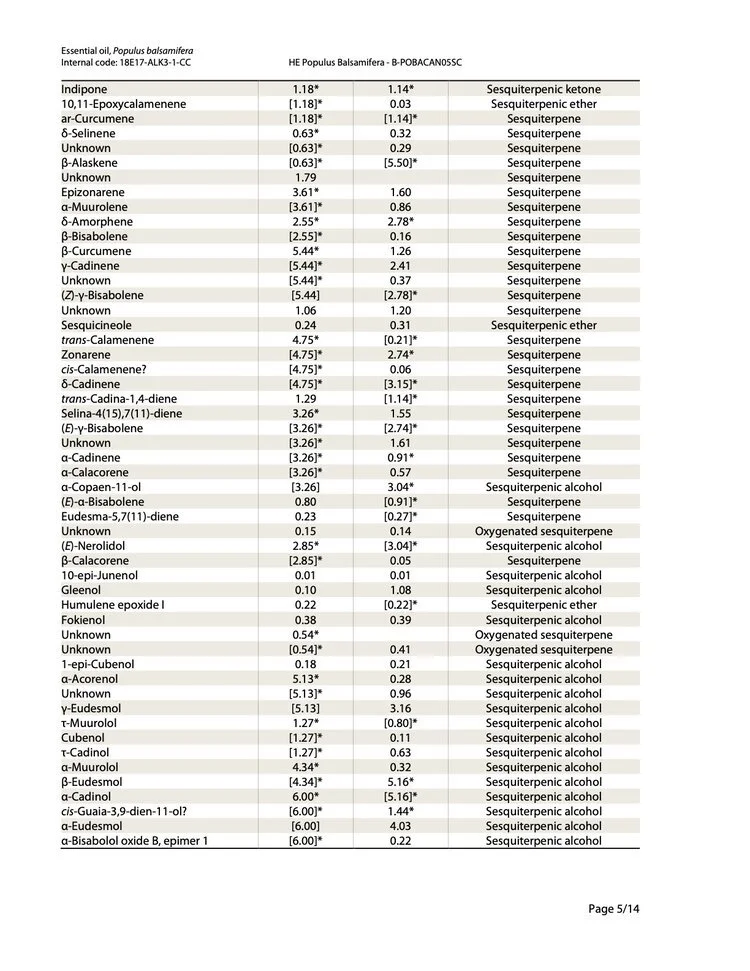 Essential oil, Populus balsamifera
Internal code: 18E17-ALK3-1-CC

HE Populus Balsamifera - B-POBACAN05SC

| | | | |
|---|---|---|---|
| Indipone | 1.18* | 1.14* | Sesquiterpenic ketone |
| 10,11-Epoxycalamenene | [1.18]* | 0.03 | Sesquiterpenic ether |
| ar-Curcumene | [1.18]* | [1.14]* | Sesquiterpene |
| δ-Selinene | 0.63* | 0.32 | Sesquiterpene |
| Unknown | [0.63]* | 0.29 | Sesquiterpene |
| β-Alaskene | [0.63]* | [5.50]* | Sesquiterpene |
| Unknown | 1.79 | | Sesquiterpene |
| Epizonarene | 3.61* | 1.60 | Sesquiterpene |
| α-Muurolene | [3.61]* | 0.86 | Sesquiterpene |
| δ-Amorphene | 2.55* | 2.78* | Sesquiterpene |
| β-Bisabolene | [2.55]* | 0.16 | Sesquiterpene |
| β-Curcumene | 5.44* | 1.26 | Sesquiterpene |
| γ-Cadinene | [5.44]* | 2.41 | Sesquiterpene |
| Unknown | [5.44]* | 0.37 | Sesquiterpene |
| (Z)-γ-Bisabolene | [5.44] | [2.78]* | Sesquiterpene |
| Unknown | 1.06 | 1.20 | Sesquiterpene |
| Sesquicineole | 0.24 | 0.31 | Sesquiterpenic ether |
| trans-Calamenene | 4.75* | [0.21]* | Sesquiterpene |
| Zonarene | [4.75]* | 2.74* | Sesquiterpene |
| cis-Calamenene? | [4.75]* | 0.06 | Sesquiterpene |
| δ-Cadinene | [4.75]* | [3.15]* | Sesquiterpene |
| trans-Cadina-1,4-diene | 1.29 | [1.14]* | Sesquiterpene |
| Selina-4(15),7(11)-diene | 3.26* | 1.55 | Sesquiterpene |
| (E)-γ-Bisabolene | [3.26]* | [2.74]* | Sesquiterpene |
| Unknown | [3.26]* | 1.61 | Sesquiterpene |
| α-Cadinene | [3.26]* | 0.91* | Sesquiterpene |
| α-Calacorene | [3.26]* | 0.57 | Sesquiterpene |
| α-Copaen-11-ol | [3.26] | 3.04* | Sesquiterpenic alcohol |
| (E)-α-Bisabolene | 0.80 | [0.91]* | Sesquiterpene |
| Eudesma-5,7(11)-diene | 0.23 | [0.27]* | Sesquiterpene |
| Unknown | 0.15 | 0.14 | Oxygenated sesquiterpene |
| (E)-Nerolidol | 2.85* | [3.04]* | Sesquiterpenic alcohol |
| β-Calacorene | [2.85]* | 0.05 | Sesquiterpene |
| 10-epi-Junenol | 0.01 | 0.01 | Sesquiterpenic alcohol |
| Gleenol | 0.10 | 1.08 | Sesquiterpenic alcohol |
| Humulene epoxide I | 0.22 | [0.22]* | Sesquiterpenic ether |
| Fokienol | 0.38 | 0.39 | Sesquiterpenic alcohol |
| Unknown | 0.54* | | Oxygenated sesquiterpene |
| Unknown | [0.54]* | 0.41 | Oxygenated sesquiterpene |
| 1-epi-Cubenol | 0.18 | 0.21 | Sesquiterpenic alcohol |
| α-Acorenol | 5.13* | 0.28 | Sesquiterpenic alcohol |
| Unknown | [5.13]* | 0.96 | Sesquiterpenic alcohol |
| γ-Eudesmol | [5.13] | 3.16 | Sesquiterpenic alcohol |
| τ-Muurolol | 1.27* | [0.80]* | Sesquiterpenic alcohol |
| Cubenol | [1.27]* | 0.11 | Sesquiterpenic alcohol |
| τ-Cadinol | [1.27]* | 0.63 | Sesquiterpenic alcohol |
| α-Muurolol | 4.34* | 0.32 | Sesquiterpenic alcohol |
| β-Eudesmol | [4.34]* | 5.16* | Sesquiterpenic alcohol |
| α-Cadinol | 6.00* | [5.16]* | Sesquiterpenic alcohol |
| cis-Guaia-3,9-dien-11-ol? | [6.00]* | 1.44* | Sesquiterpenic alcohol |
| α-Eudesmol | [6.00] | 4.03 | Sesquiterpenic alcohol |
| α-Bisabolol oxide B, epimer 1 | [6.00]* | 0.22 | Sesquiterpenic alcohol |

Page 5/14